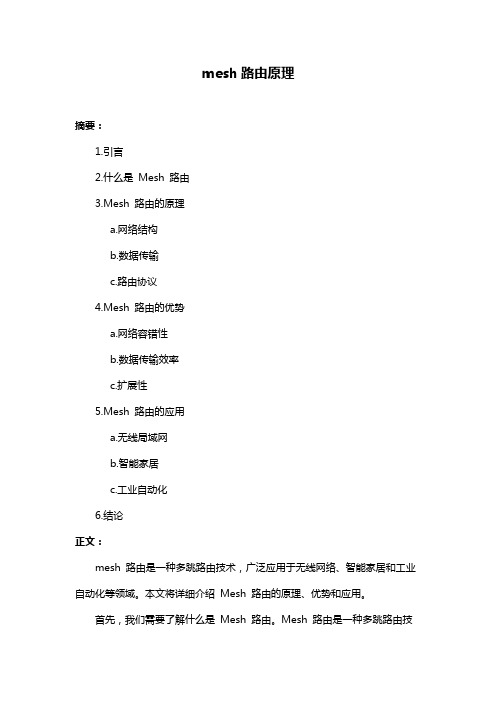 mesh 路由原理

摘要：

1.引言

2.什么是 Mesh 路由

3.Mesh 路由的原理

a.网络结构

b.数据传输

c.路由协议

4.Mesh 路由的优势

a.网络容错性

b.数据传输效率

c.扩展性

5.Mesh 路由的应用

a.无线局域网

b.智能家居

c.工业自动化

6.结论

正文：

mesh 路由是一种多跳路由技术，广泛应用于无线网络、智能家居和工业自动化等领域。本文将详细介绍 Mesh 路由的原理、优势和应用。

首先，我们需要了解什么是 Mesh 路由。Mesh 路由是一种多跳路由技